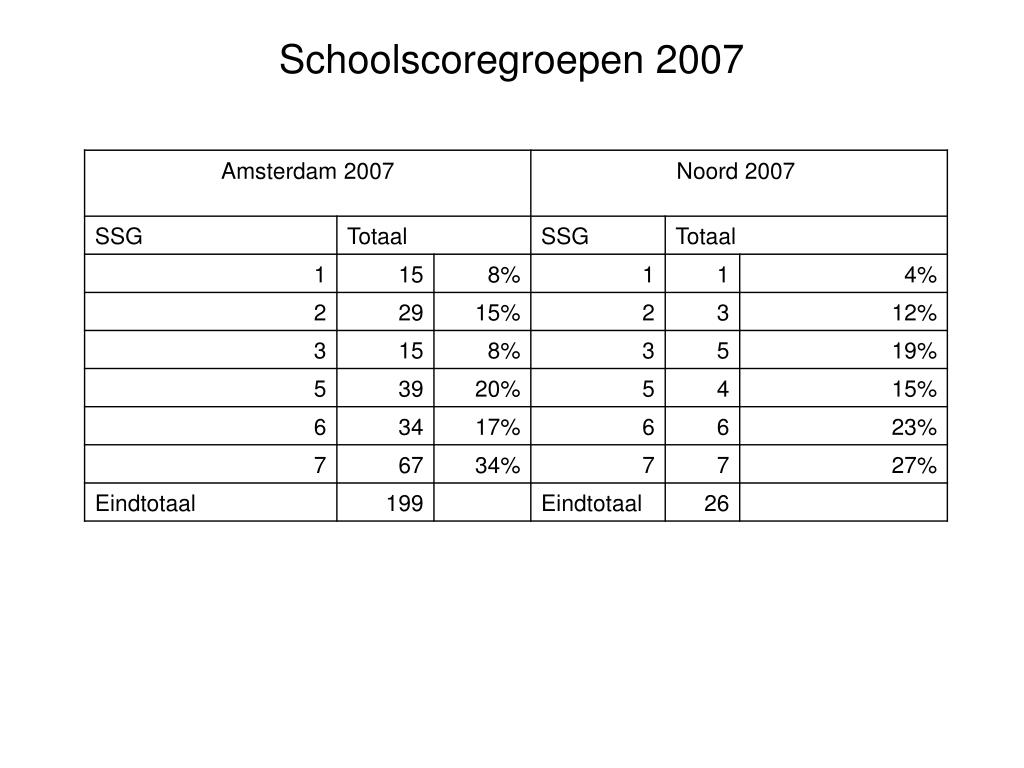 Schoolscoregroepen 2007

| Amsterdam 2007 | | | Noord 2007 | | |
|---|---|---|---|---|---|
| SSG | Totaal | | SSG | Totaal | |
| 1 | 15 | 8% | 1 | 1 | 4% |
| 2 | 29 | 15% | 2 | 3 | 12% |
| 3 | 15 | 8% | 3 | 5 | 19% |
| 5 | 39 | 20% | 5 | 4 | 15% |
| 6 | 34 | 17% | 6 | 6 | 23% |
| 7 | 67 | 34% | 7 | 7 | 27% |
| Eindtotaal | 199 | | Eindtotaal | 26 | |